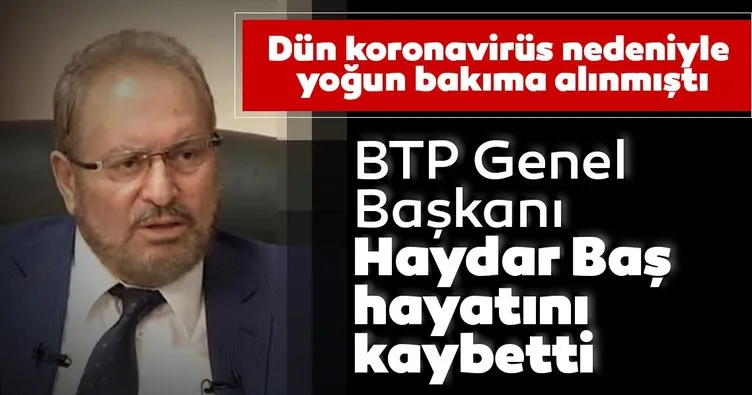 Dün koronavirüs nedeniyle yoğun bakıma alınmıştı

BTP Genel Başkanı Haydar Baş hayatını kaybetti